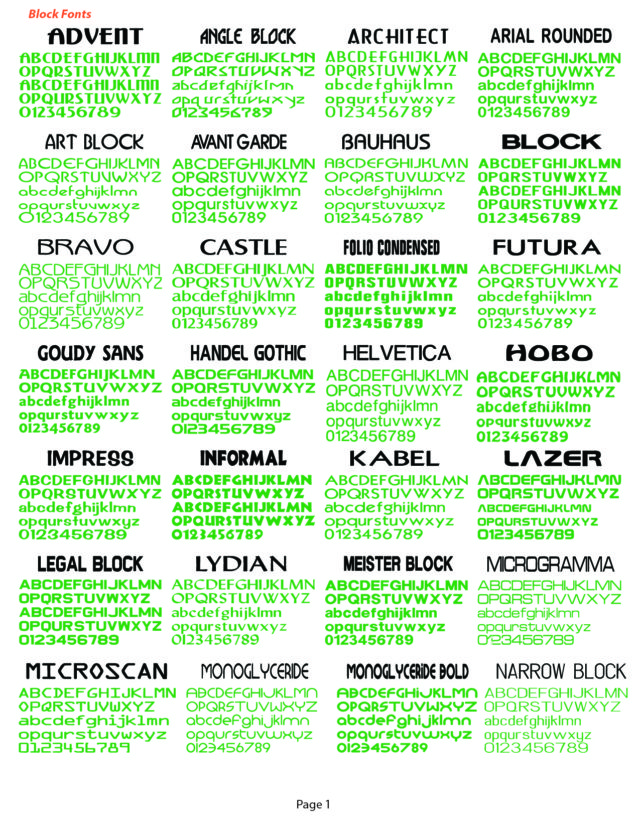 Block Fonts

ADVENT
ABCDEFGHIJKLMN
OPQRSTUVWXYZ
ABCDEFGHIJKLMN
OPQURSTUVWXYZ
0123456789

ANGLE BLOCK
ABCDEFGHIJKLMN
OPQRSTUVWXYZ
abcdefghijklmn
opqurstuvwxyz
0123456789

ARCHITECT
ABCDEFGHIJKLMN
OPQRSTUVWXYZ
abcdefghijklmn
opqurstuvwxyz
0123456789

ARIAL ROUNDED
ABCDEFGHIJKLMN
OPQRSTUVWXYZ
abcdefghijklmn
opqurstuvwxyz
0123456789

ART BLOCK
ABCDEFGHIJKLMN
OPQRSTUVWXYZ
abcdefghijklmn
opqurstuvwxyz
0123456789

AVANT GARDE
ABCDEFGHIJKLMN
OPQRSTUVWXYZ
abcdefghijklmn
opqurstuvwxyz
0123456789

BAUHAUS
ABCDEFGHIJKLMN
OPQRSTUVWXYZ
abcdefghijklmn
opqurstuvwxyz
0123456789

BLOCK
ABCDEFGHIJKLMN
OPQRSTUVWXYZ
ABCDEFGHIJKLMN
OPQURSTUVWXYZ
0123456789

BRAVO
ABCDEFGHIJKLMN
OPQRSTUVWXYZ
abcdefghijklmn
opqurstuvwxyz
0123456789

CASTLE
ABCDEFGHIJKLMN
OPQRSTUVWXYZ
abcdefghijklmn
opqurstuvwxyz
0123456789

FOLIO CONDENSED
ABCDEFGHIJKLMN
OPQRSTUVWXYZ
abcdefghijklmn
opqurstuvwxyz
0123456789

FUTURA
ABCDEFGHIJKLMN
OPQRSTUVWXYZ
abcdefghijklmn
opqurstuvwxyz
0123456789

GOUDY SANS
ABCDEFGHIJKLMN
OPQRSTUVWXYZ
abcdefghijklmn
opqurstuvwxyz
0123456789

HANDEL GOTHIC
ABCDEFGHIJKLMN
OPQRSTUVWXYZ
abcdefghijklmn
opqurstuvwxyz
0123456789

HELVETICA
ABCDEFGHIJKLMN
OPQRSTUVWXYZ
abcdefghijklmn
opqurstuvwxyz
0123456789

HOBO
ABCDEFGHIJKLMN
OPQRSTUVWXYZ
abcdefghijklmn
opqurstuvwxyz
0123456789

IMPRESS
ABCDEFGHIJKLMN
OPQRSTUVWXYZ
abcdefghijklmn
opqurstuvwxyz
0123456789

INFORMAL
ABCDEFGHIJKLMN
OPQRSTUVWXYZ
ABCDEFGHIJKLMN
OPQURSTUVWXYZ
0123456789

KABEL
ABCDEFGHIJKLMN
OPQRSTUVWXYZ
abcdefghijklmn
opqurstuvwxyz
0123456789

LAZER
ABCDEFGHIJKLMN
OPQRSTUVWXYZ
ABCDEFGHIJKLMN
OPQURSTUVWXYZ
0123456789

LEGAL BLOCK
ABCDEFGHIJKLMN
OPQRSTUVWXYZ
ABCDEFGHIJKLMN
OPQURSTUVWXYZ
0123456789

LYDIAN
ABCDEFGHIJKLMN
OPQRSTUVWXYZ
abcdefghijklmn
opqurstuvwxyz
0123456789

MEISTER BLOCK
ABCDEFGHIJKLMN
OPQRSTUVWXYZ
abcdefghijklmn
opqurstuvwxyz
0123456789

MICROGRAMMA
ABCDEFGHIJKLMN
OPQRSTUVWXYZ
abcdefghijklmn
opqurstuvwxyz
0123456789

MICROSCAN
ABCDEFGHIJKLMN
OPQRSTUVWXYZ
abcdefghijklmn
opqurstuvwxyz
0123456789

MONOGLYCERIDE
ABCDEFGHIJKLMN
OPQRSTUVWXYZ
abcdefghijklmn
opqurstuvwxyz
0123456789

MONOGLYCERIDE BOLD
ABCDEFGHIJKLMN
OPQRSTUVWXYZ
abcdefghijklmn
opqurstuvwxyz
0123456789

NARROW BLOCK
ABCDEFGHIJKLMN
OPQRSTUVWXYZ
abcdefghijklmn
opqurstuvwxyz
0123456789

Page 1